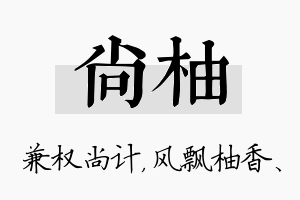 尚柚

兼权尚计，风飘柚香、